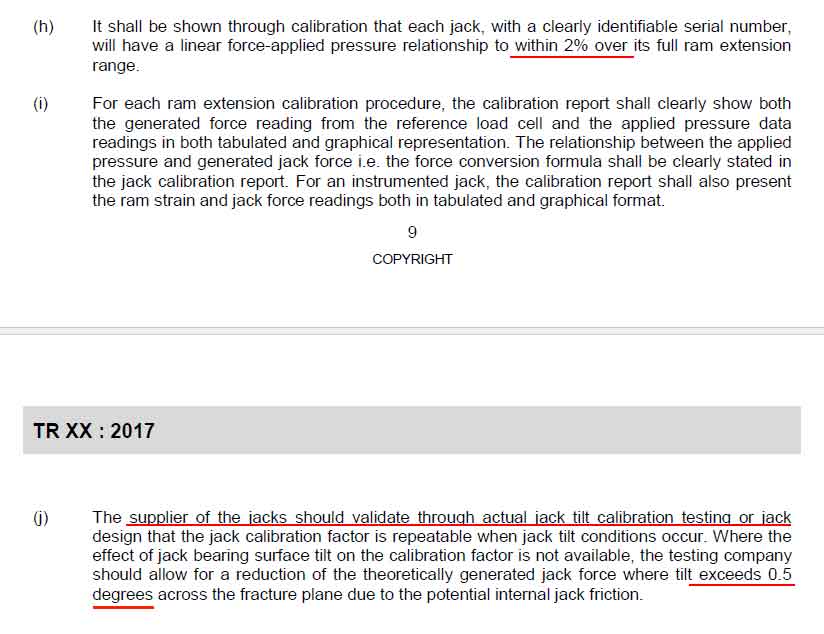 (h) It shall be shown through calibration that each jack, with a clearly identifiable serial number, will have a linear force-applied pressure relationship to within 2% over its full ram extension range.

(i) For each ram extension calibration procedure, the calibration report shall clearly show both the generated force reading from the reference load cell and the applied pressure data readings in both tabulated and graphical representation. The relationship between the applied pressure and generated jack force i.e. the force conversion formula shall be clearly stated in the jack calibration report. For an instrumented jack, the calibration report shall also present the ram strain and jack force readings both in tabulated and graphical format.

9

COPYRIGHT

TR XX : 2017

(j) The supplier of the jacks should validate through actual jack tilt calibration testing or jack design that the jack calibration factor is repeatable when jack tilt conditions occur. Where the effect of jack bearing surface tilt on the calibration factor is not available, the testing company should allow for a reduction of the theoretically generated jack force where tilt exceeds 0.5 degrees across the fracture plane due to the potential internal jack friction.